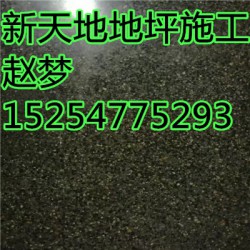 新天地地坪施工
赵梦
15254775293